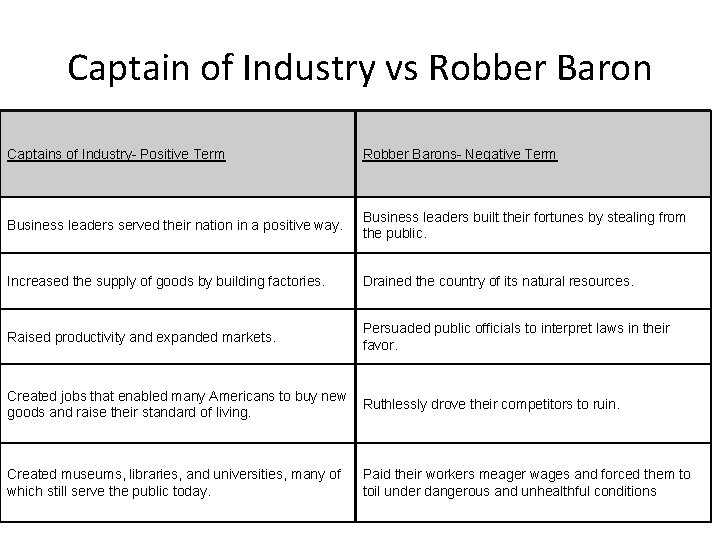 Captain of Industry vs Robber Baron

| Captains of Industry- Positive Term | Robber Barons- Negative Term |
|---|---|
| Business leaders served their nation in a positive way. | Business leaders built their fortunes by stealing from the public. |
| Increased the supply of goods by building factories. | Drained the country of its natural resources. |
| Raised productivity and expanded markets. | Persuaded public officials to interpret laws in their favor. |
| Created jobs that enabled many Americans to buy new goods and raise their standard of living. | Ruthlessly drove their competitors to ruin. |
| Created museums, libraries, and universities, many of which still serve the public today. | Paid their workers meager wages and forced them to toil under dangerous and unhealthful conditions |